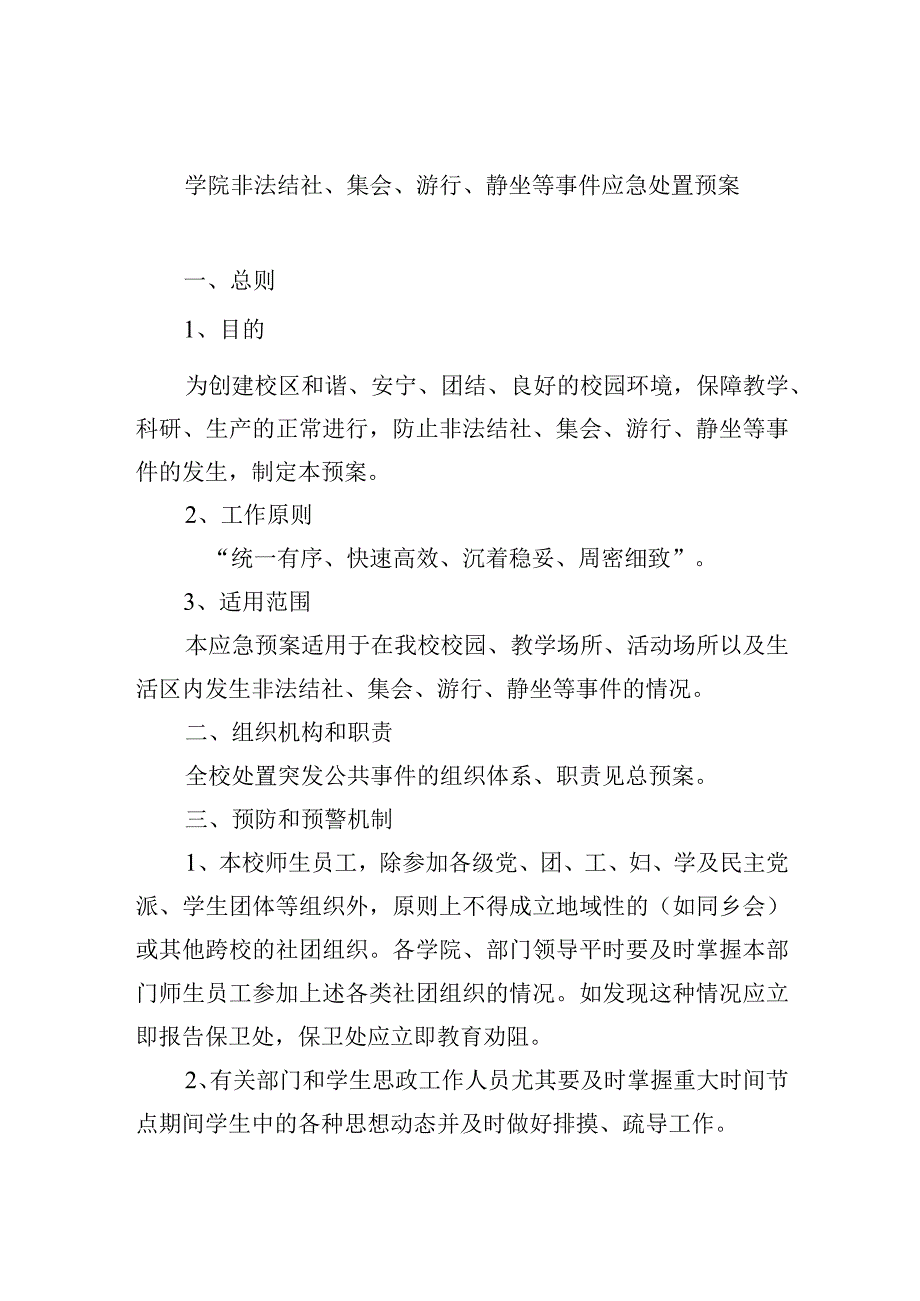 学院非法结社、集会、游行、静坐等事件应急处置预案

一、总则

1、目的

为创建校区和谐、安宁、团结、良好的校园环境，保障教学、科研、生产的正常进行，防止非法结社、集会、游行、静坐等事件的发生，制定本预案。

2、工作原则

“统一有序、快速高效、沉着稳妥、周密细致”。

3、适用范围

本应急预案适用于在我校校园、教学场所、活动场所以及生活区内发生非法结社、集会、游行、静坐等事件的情况。

二、组织机构和职责

全校处置突发公共事件的组织体系、职责见总预案。

三、预防和预警机制

1、本校师生员工，除参加各级党、团、工、妇、学及民主党派、学生团体等组织外，原则上不得成立地域性的（如同乡会）或其他跨校的社团组织。各学院、部门领导平时要及时掌握本部门师生员工参加上述各类社团组织的情况。如发现这种情况应立即报告保卫处，保卫处应立即教育劝阻。

2、有关部门和学生思政工作人员尤其要及时掌握重大时间节点期间学生中的各种思想动态并及时做好排摸、疏导工作。